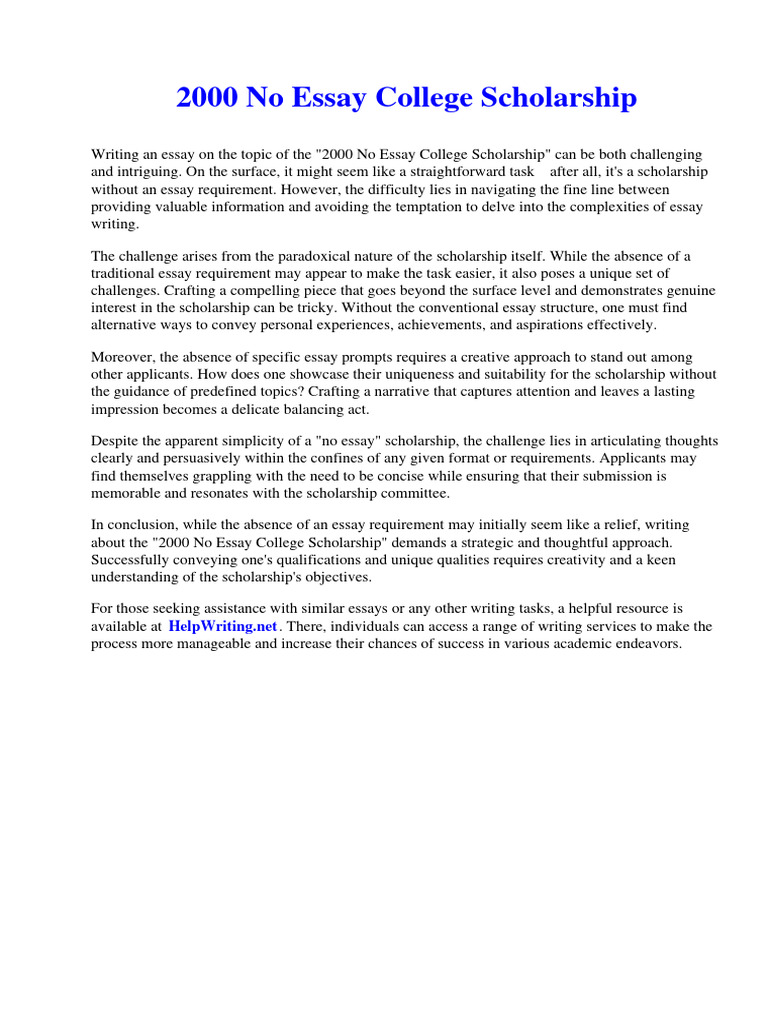 2000 No Essay College Scholarship

Writing an essay on the topic of the "2000 No Essay College Scholarship" can be both challenging and intriguing. On the surface, it might seem like a straightforward task after all, it's a scholarship without an essay requirement. However, the difficulty lies in navigating the fine line between providing valuable information and avoiding the temptation to delve into the complexities of essay writing.

The challenge arises from the paradoxical nature of the scholarship itself. While the absence of a traditional essay requirement may appear to make the task easier, it also poses a unique set of challenges. Crafting a compelling piece that goes beyond the surface level and demonstrates genuine interest in the scholarship can be tricky. Without the conventional essay structure, one must find alternative ways to convey personal experiences, achievements, and aspirations effectively.

Moreover, the absence of specific essay prompts requires a creative approach to stand out among other applicants. How does one showcase their uniqueness and suitability for the scholarship without the guidance of predefined topics? Crafting a narrative that captures attention and leaves a lasting impression becomes a delicate balancing act.

Despite the apparent simplicity of a "no essay" scholarship, the challenge lies in articulating thoughts clearly and persuasively within the confines of any given format or requirements. Applicants may find themselves grappling with the need to be concise while ensuring that their submission is memorable and resonates with the scholarship committee.

In conclusion, while the absence of an essay requirement may initially seem like a relief, writing about the "2000 No Essay College Scholarship" demands a strategic and thoughtful approach. Successfully conveying one's qualifications and unique qualities requires creativity and a keen understanding of the scholarship's objectives.

For those seeking assistance with similar essays or any other writing tasks, a helpful resource is available at HelpWriting.net. There, individuals can access a range of writing services to make the process more manageable and increase their chances of success in various academic endeavors.